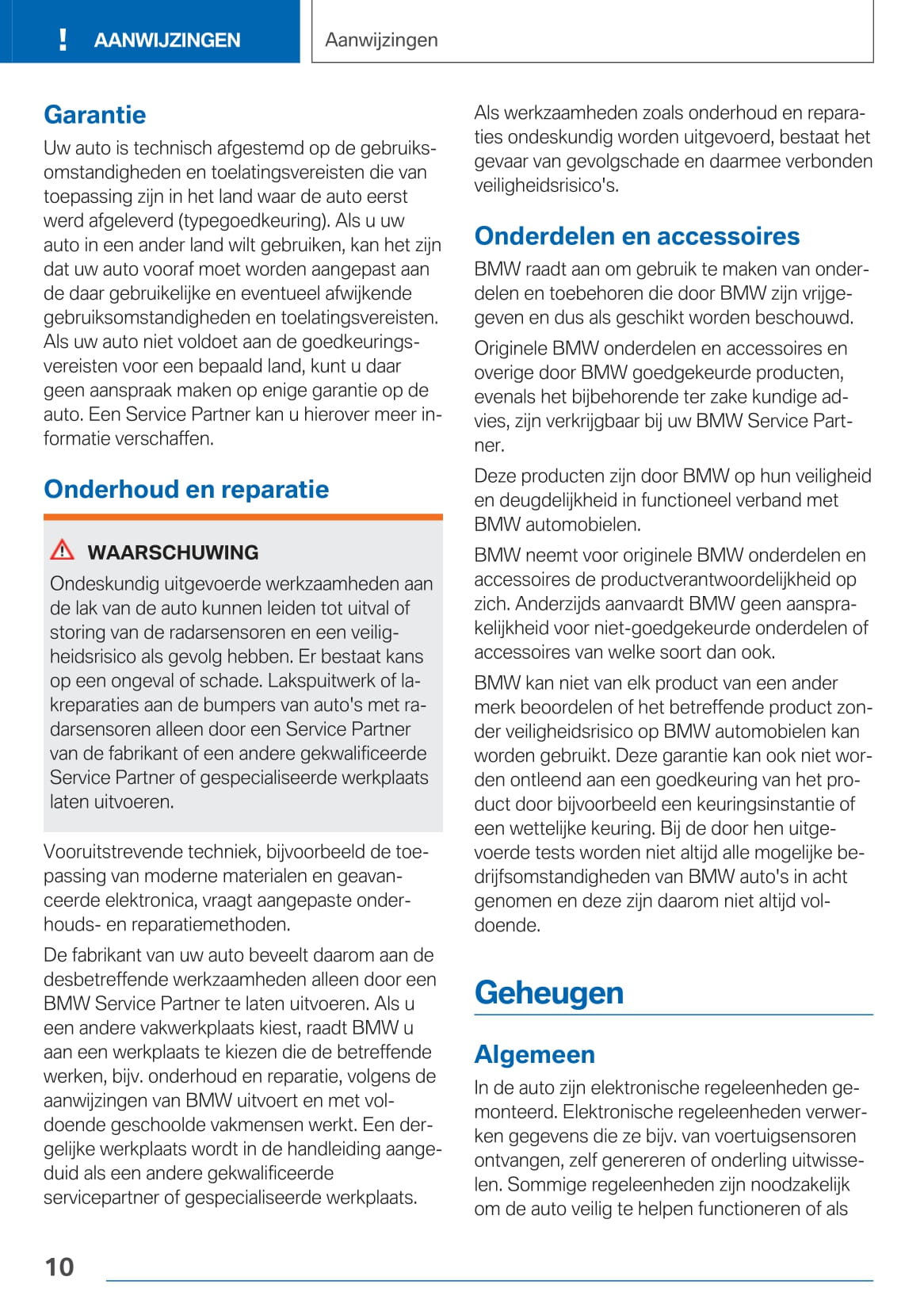 ! AANWIJZINGEN

Aanwijzingen

Garantie

Uw auto is technisch afgestemd op de gebruiksomstandigheden en toelatingsvereisten die van toepassing zijn in het land waar de auto eerst werd afgeleverd (typegoedkeuring). Als u uw auto in een ander land wilt gebruiken, kan het zijn dat uw auto vooraf moet worden aangepast aan de daar gebruikelijke en eventueel afwijkende gebruiksomstandigheden en toelatingsvereisten. Als uw auto niet voldoet aan de goedkeuringsvereisten voor een bepaald land, kunt u daar geen aanspraak maken op enige garantie op de auto. Een Service Partner kan u hierover meer informatie verschaffen.

Onderhoud en reparatie

WAARSCHUWING

Ondeskundig uitgevoerde werkzaamheden aan de lak van de auto kunnen leiden tot uitval of storing van de radarsensoren en een veiligheidsrisico als gevolg hebben. Er bestaat kans op een ongeval of schade. Lakspuitwerk of lakreparaties aan de bumpers van auto's met radarsensoren alleen door een Service Partner van de fabrikant of een andere gekwalificeerde Service Partner of gespecialiseerde werkplaats laten uitvoeren.

Vooruitstrevende techniek, bijvoorbeeld de toepassing van moderne materialen en geavanceerde elektronica, vraagt aangepaste onderhouds- en reparatiemethoden.

De fabrikant van uw auto beveelt daarom aan de desbetreffende werkzaamheden alleen door een BMW Service Partner te laten uitvoeren. Als u een andere vakwerkplaats kiest, raadt BMW u aan een werkplaats te kiezen die de betreffende werken, bijv. onderhoud en reparatie, volgens de aanwijzingen van BMW uitvoert en met voldoende geschoolde vakmensen werkt. Een dergelijke werkplaats wordt in de handleiding aangeduid als een andere gekwalificeerde servicepartner of gespecialiseerde werkplaats.

Als werkzaamheden zoals onderhoud en reparaties ondeskundig worden uitgevoerd, bestaat het gevaar van gevolgschade en daarmee verbonden veiligheidsrisico's.

Onderdelen en accessoires

BMW raadt aan om gebruik te maken van onderdelen en toebehoren die door BMW zijn vrijgegeven en dus als geschikt worden beschouwd.

Originele BMW onderdelen en accessoires en overige door BMW goedgekeurde producten, evenals het bijbehorende ter zake kundige advies, zijn verkrijgbaar bij uw BMW Service Partner.

Deze producten zijn door BMW op hun veiligheid en deugdelijkheid in functioneel verband met BMW automobielen.

BMW neemt voor originele BMW onderdelen en accessoires de productverantwoordelijkheid op zich. Anderzijds aanvaardt BMW geen aansprakelijkheid voor niet-goedgekeurde onderdelen of accessoires van welke soort dan ook.

BMW kan niet van elk product van een ander merk beoordelen of het betreffende product zonder veiligheidsrisico op BMW automobielen kan worden gebruikt. Deze garantie kan ook niet worden ontleend aan een goedkeuring van het product door bijvoorbeeld een keuringsinstantie of een wettelijke keuring. Bij de door hen uitgevoerde tests worden niet altijd alle mogelijke bedrijfsomstandigheden van BMW auto's in acht genomen en deze zijn daarom niet altijd voldoende.

Geheugen

Algemeen

In de auto zijn elektronische regeleenheden gemonteerd. Elektronische regeleenheden verwerken gegevens die ze bijv. van voertuigsensoren ontvangen, zelf genereren of onderling uitwisselen. Sommige regeleenheden zijn noodzakelijk om de auto veilig te helpen functioneren of als

10